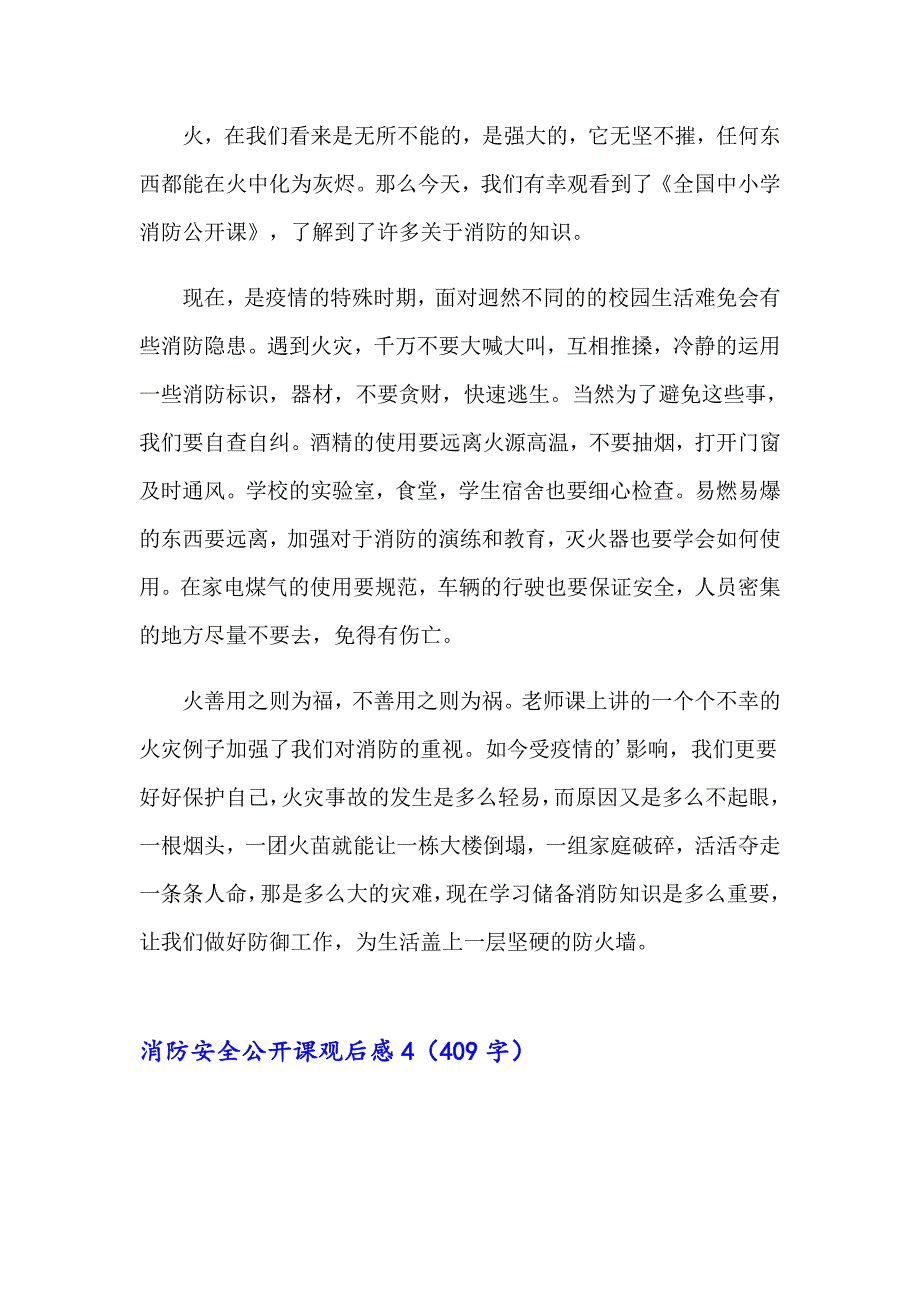 火，在我们看来是无所不能的，是强大的，它无坚不摧，任何东西都能在火中化为灰烬。那么今天，我们有幸观看到了《全国中小学消防公开课》，了解到了许多关于消防的知识。

现在，是疫情的特殊时期，面对迥然不同的的校园生活难免会有些消防隐患。遇到火灾，千万不要大喊大叫，互相推搡，冷静的运用一些消防标识，器材，不要贪财，快速逃生。当然为了避免这些事，我们要自查自纠。酒精的使用要远离火源高温，不要抽烟，打开门窗及时通风。学校的实验室，食堂，学生宿舍也要细心检查。易燃易爆的东西要远离，加强对于消防的演练和教育，灭火器也要学会如何使用。在家电煤气的使用要规范，车辆的行驶也要保证安全，人员密集的地方尽量不要去，免得有伤亡。

火善用之则为福，不善用之则为祸。老师课上讲的一个个不幸的火灾例子加强了我们对消防的重视。如今受疫情的’影响，我们更要好好保护自己，火灾事故的发生是多么轻易，而原因又是多么不起眼，一根烟头，一团火苗就能让一栋大楼倒塌，一组家庭破碎，活活夺走一条条人命，那是多么大的灾难，现在学习储备消防知识是多么重要，让我们做好防御工作，为生活盖上一层坚硬的防火墙。

消防安全公开课观后感 4（409 字）